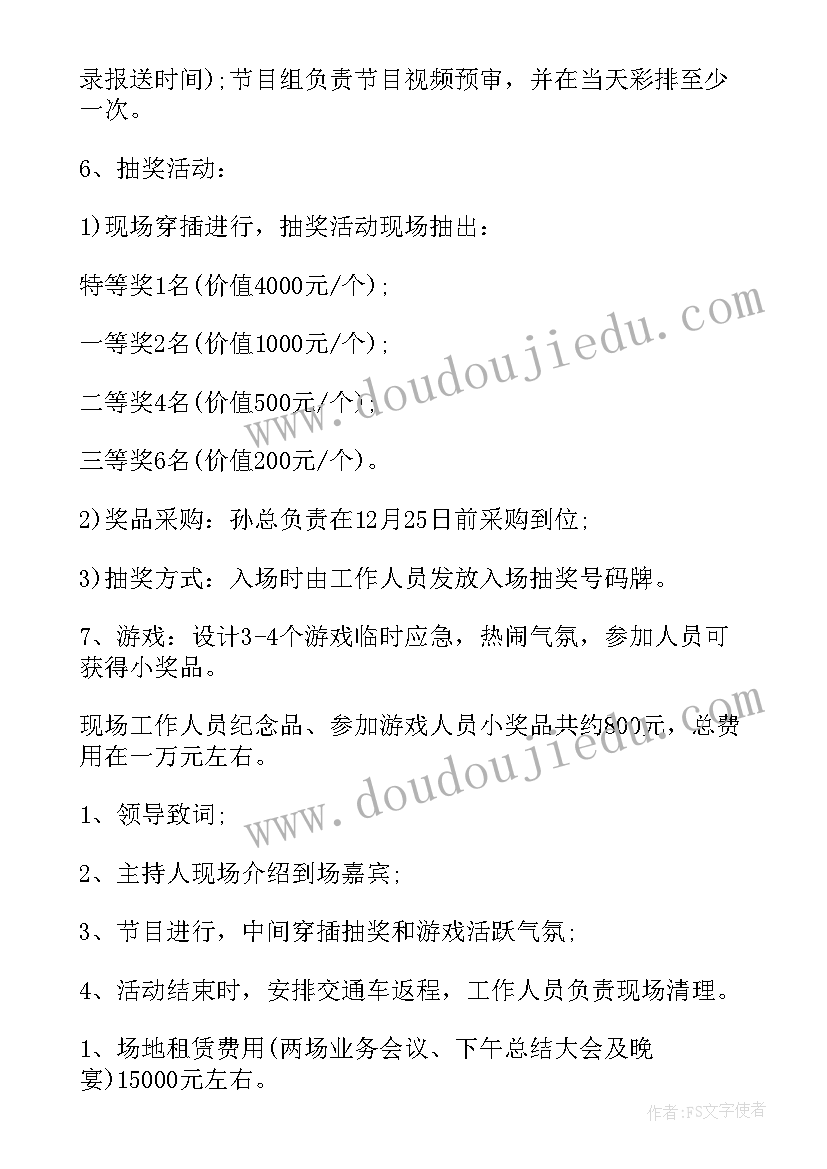 录报送时间);节目组负责节目视频预审，并在当天彩排至少一次。

6、抽奖活动：

1)现场穿插进行，抽奖活动现场抽出：

特等奖1名(价值4000元/个);

一等奖2名(价值1000元/个);

二等奖4名(价值500元/个);

三等奖6名(价值200元/个)。

2)奖品采购：孙总负责在12月25日前采购到位;

3)抽奖方式：入场时由工作人员发放入场抽奖号码牌。

7、游戏：设计3-4个游戏临时应急，热闹气氛，参加人员可获得小奖品。

现场工作人员纪念品、参加游戏人员小奖品共约800元，总费用在一万元左右。

1、领导致词;

2、主持人现场介绍到场嘉宾;

3、节目进行，中间穿插抽奖和游戏活跃气氛;

4、活动结束时，安排交通车返程，工作人员负责现场清理。

1、场地租赁费用(两场业务会议、下午总结大会及晚宴)15000元左右。

www.doudoujiedu.com

www.doudoujiedu.com

作者:FS文字使者